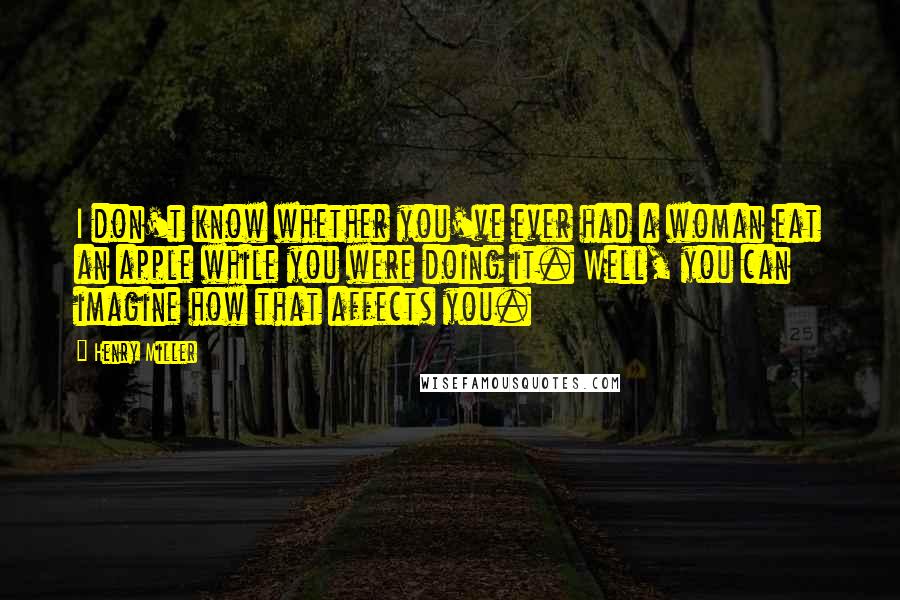 I don't know whether you've ever had a woman eat an apple while you were doing it. Well, you can imagine how that affects you.

Henry Miller

WISEFAMOUSQUOTES.COM

25